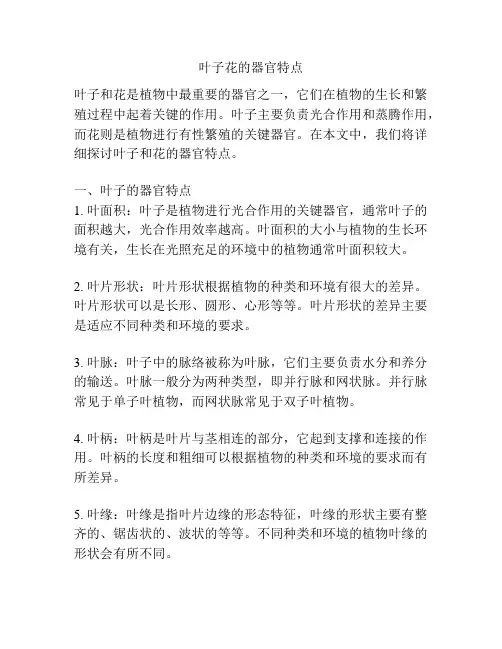 叶子花的器官特点

叶子和花是植物中最重要的器官之一，它们在植物的生长和繁殖过程中起着关键的作用。叶子主要负责光合作用和蒸腾作用，而花则是植物进行有性繁殖的关键器官。在本文中，我们将详细探讨叶子和花的器官特点。

一、叶子的器官特点
1. 叶面积：叶子是植物进行光合作用的关键器官，通常叶子的面积越大，光合作用效率越高。叶面积的大小与植物的生长环境有关，生长在光照充足的环境中的植物通常叶面积较大。

2. 叶片形状：叶片形状根据植物的种类和环境有很大的差异。叶片形状可以是长形、圆形、心形等等。叶片形状的差异主要是适应不同种类和环境的要求。

3. 叶脉：叶子中的脉络被称为叶脉，它们主要负责水分和养分的输送。叶脉一般分为两种类型，即并行脉和网状脉。并行脉常见于单子叶植物，而网状脉常见于双子叶植物。

4. 叶柄：叶柄是叶片与茎相连的部分，它起到支撑和连接的作用。叶柄的长度和粗细可以根据植物的种类和环境的要求而有所差异。

5. 叶缘：叶缘是指叶片边缘的形态特征，叶缘的形状主要有整齐的、锯齿状的、波状的等等。不同种类和环境的植物叶缘的形状会有所不同。